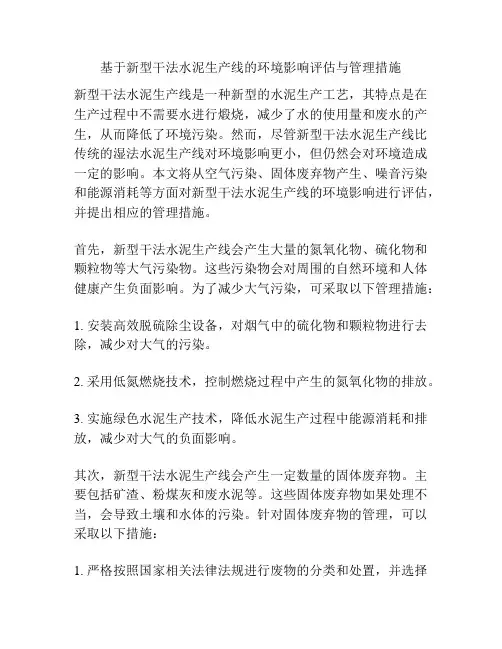 基于新型干法水泥生产线的环境影响评估与管理措施

新型干法水泥生产线是一种新型的水泥生产工艺，其特点是在生产过程中不需要水进行煅烧，减少了水的使用量和废水的产生，从而降低了环境污染。然而，尽管新型干法水泥生产线比传统的湿法水泥生产线对环境影响更小，但仍然会对环境造成一定的影响。本文将从空气污染、固体废弃物产生、噪音污染和能源消耗等方面对新型干法水泥生产线的环境影响进行评估，并提出相应的管理措施。

首先，新型干法水泥生产线会产生大量的氮氧化物、硫化物和颗粒物等大气污染物。这些污染物会对周围的自然环境和人体健康产生负面影响。为了减少大气污染，可采取以下管理措施：

1. 安装高效脱硫除尘设备，对烟气中的硫化物和颗粒物进行去除，减少对大气的污染。

2. 采用低氮燃烧技术，控制燃烧过程中产生的氮氧化物的排放。

3. 实施绿色水泥生产技术，降低水泥生产过程中能源消耗和排放，减少对大气的负面影响。

其次，新型干法水泥生产线会产生一定数量的固体废弃物。主要包括矿渣、粉煤灰和废水泥等。这些固体废弃物如果处理不当，会导致土壤和水体的污染。针对固体废弃物的管理，可以采取以下措施：

1. 严格按照国家相关法律法规进行废物的分类和处置，并选择